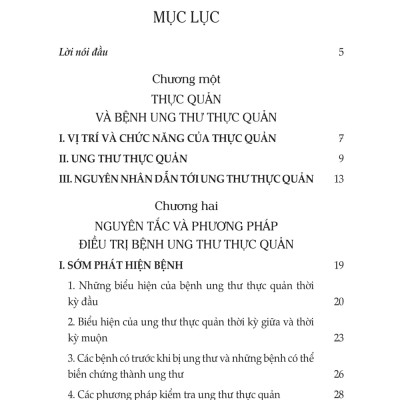 MỤC LỤC

Lời nói đầu 5

Chương một
THỰC QUẢN
VÀ BỆNH UNG THƯ THỰC QUẢN

I. VỊ TRÍ VÀ CHỨC NĂNG CỦA THỰC QUẢN 7

II. UNG THƯ THỰC QUẢN 9

III. NGUYÊN NHÂN DẪN TỚI UNG THƯ THỰC QUẢN 13

Chương hai
NGUYÊN TẮC VÀ PHƯƠNG PHÁP
ĐIỀU TRỊ BỆNH UNG THƯ THỰC QUẢN

I. SỚM PHÁT HIỆN BỆNH 19

1. Những biểu hiện của bệnh ung thư thực quản thời kỳ đầu 20

2. Biểu hiện của ung thư thực quản thời kỳ giữa và thời kỳ muộn 23

3. Các bệnh có trước khi bị ung thư và những bệnh có thể biến chứng thành ung thư 26

4. Các phương pháp kiểm tra ung thư thực quản 28